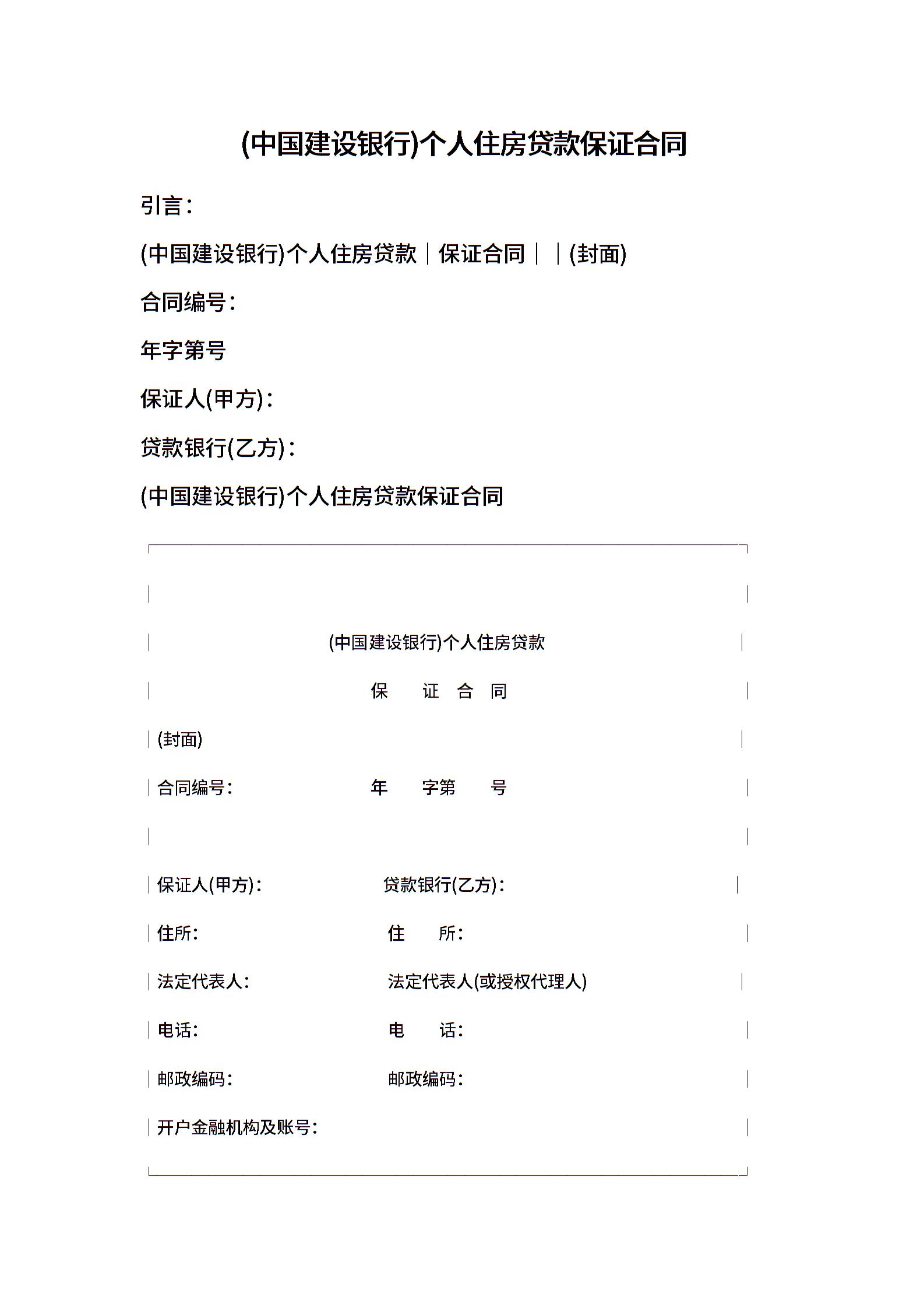 (中国建设银行)个人住房贷款保证合同

引言：

(中国建设银行)个人住房贷款｜保证合同｜｜(封面)

合同编号：

年字第号

保证人(甲方)：

贷款银行(乙方)：

(中国建设银行)个人住房贷款保证合同

(中国建设银行)个人住房贷款

保 证 合 同

(封面)

合同编号： 年 字第 号

保证人(甲方)： 贷款银行(乙方)：

住所： 住 所：

法定代表人： 法定代表人(或授权代理人)

电话： 电 话：

邮政编码： 邮政编码：

开户金融机构及账号：